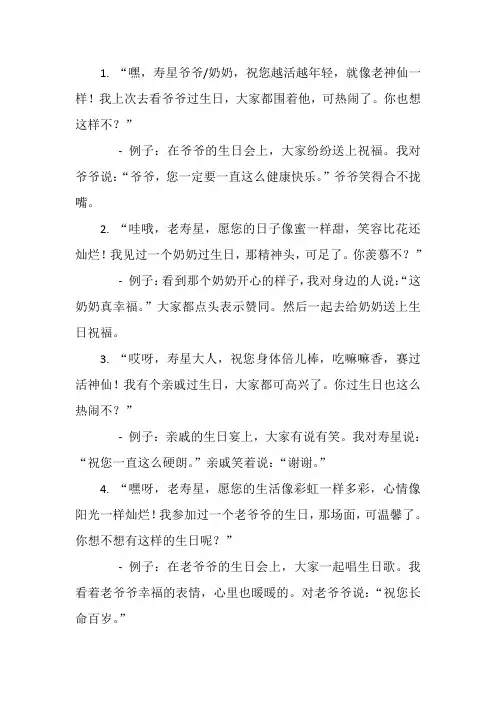 1. “嘿，寿星爷爷/奶奶，祝您越活越年轻，就像老神仙一样！我上次去看爷爷过生日，大家都围着他，可热闹了。你也想这样不？”

- 例子：在爷爷的生日会上，大家纷纷送上祝福。我对爷爷说：“爷爷，您一定要一直这么健康快乐。”爷爷笑得合不拢嘴。

2. “哇哦，老寿星，愿您的日子像蜜一样甜，笑容比花还灿烂！我见过一个奶奶过生日，那精神头，可足了。你羡慕不？”

- 例子：看到那个奶奶开心的样子，我对身边的人说：“这奶奶真幸福。”大家都点头表示赞同。然后一起去给奶奶送上生日祝福。

3. “哎呀，寿星大人，祝您身体倍儿棒，吃嘛嘛香，赛过活神仙！我有个亲戚过生日，大家都可高兴了。你过生日也这么热闹不？”

- 例子：亲戚的生日宴上，大家有说有笑。我对寿星说：“祝您一直这么硬朗。”亲戚笑着说：“谢谢。”

4. “嘿呀，老寿星，愿您的生活像彩虹一样多彩，心情像阳光一样灿烂！我参加过一个老爷爷的生日，那场面，可温馨了。你想不想有这样的生日呢？”

- 例子：在老爷爷的生日会上，大家一起唱生日歌。我看着老爷爷幸福的表情，心里也暖暖的。对老爷爷说：“祝您长命百岁。”